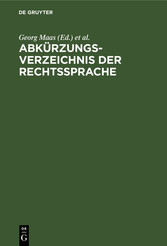 DE GRUYTER

Georg Maas (Ed.) et al.

ABKÜRZUNGSVERZEICHNIS DER RECHTSSPRACHE

DE
G